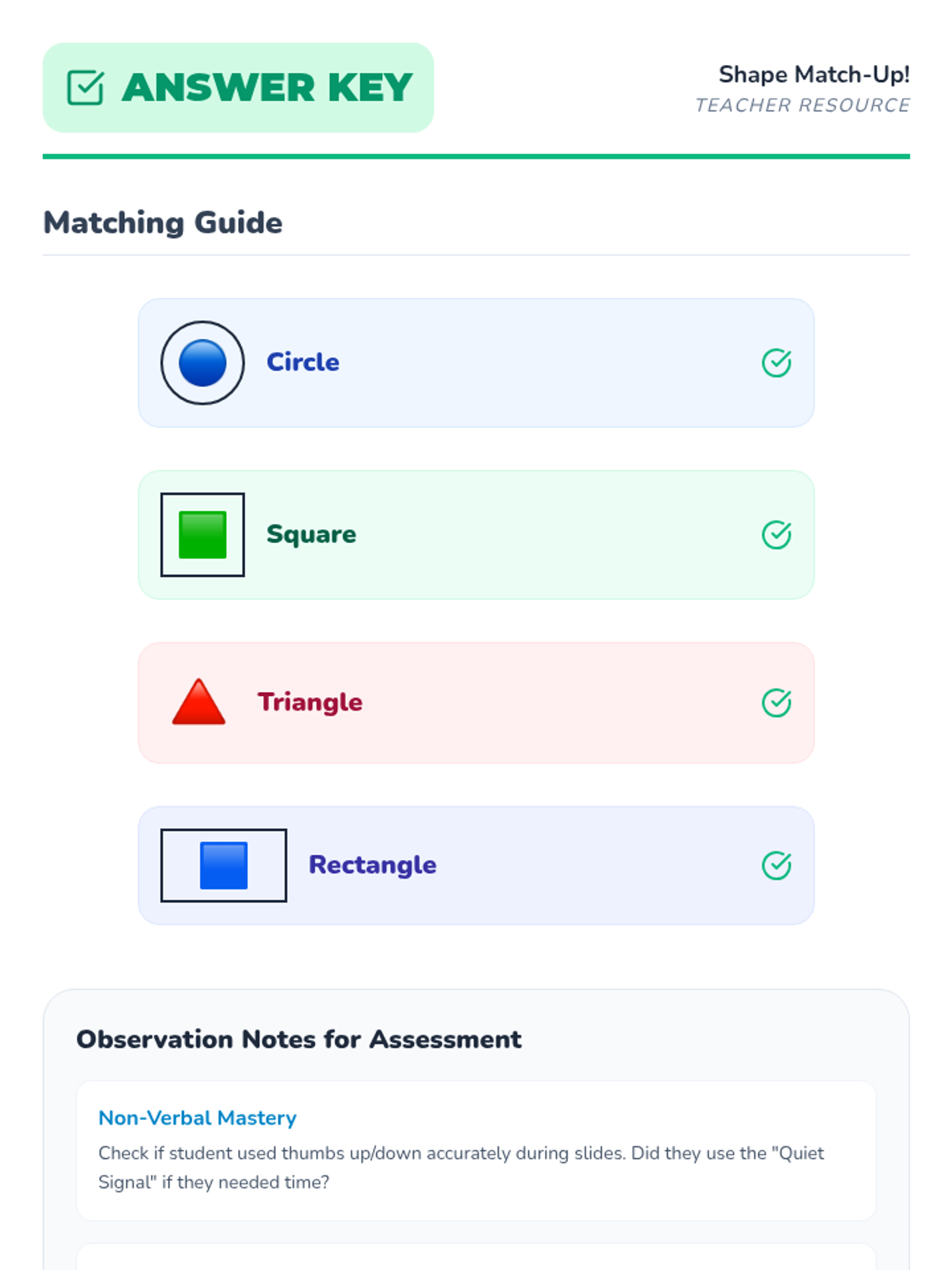 ANSWER KEY

Shape Match-Up!
TEACHER RESOURCE

Matching Guide

Circle

Square

Triangle

Rectangle

Observation Notes for Assessment

Non-Verbal Mastery

Check if student used thumbs up/down accurately during slides. Did they use the "Quiet Signal" if they needed time?